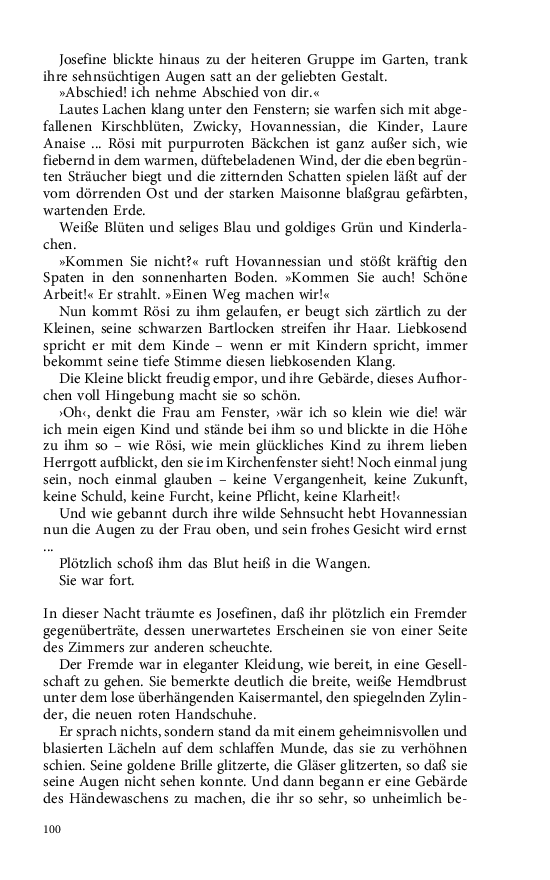 Josefine blickte hinaus zu der heiteren Gruppe im Garten, trank ihre sehnsüchtigen Augen satt an der geliebten Gestalt.
»Abschied! ich nehme Abschied von dir.«
Lautes Lachen klang unter den Fenstern; sie warfen sich mit abgefallenen Kirschblüten, Zwicky, Hovannessian, die Kinder, Laure Anaise ... Rösi mit purpurroten Bäckchen ist ganz außer sich, wie fiebernd in dem warmen, düftebeladenen Wind, der die eben begrünten Sträucher biegt und die zitternden Schatten spielen läßt auf der vom dörrenden Ost und der starken Maisonne blaßgrau gefärbten, wartenden Erde.
Weiße Blüten und seliges Blau und goldiges Grün und Kinderlachen.
»Kommen Sie nicht?« ruft Hovannessian und stößt kräftig den Spaten in den sonnenharten Boden. »Kommen Sie auch! Schöne Arbeit!« Er strahlt. »Einen Weg machen wir!«
Nun kommt Rösi zu ihm gelaufen, er beugt sich zärtlich zu der Kleinen, seine schwarzen Bartlocken streifen ihr Haar. Liebkosend spricht er mit dem Kinde – wenn er mit Kindern spricht, immer bekommt seine tiefe Stimme diesen liebkosenden Klang.
Die Kleine blickt freudig empor, und ihre Gebärde, dieses Aufhorchen voll Hingebung macht sie so schön.
›Oh‹, denkt die Frau am Fenster, ›wär ich so klein wie die! wär ich mein eigen Kind und stände bei ihm so und blickte in die Höhe zu ihm so – wie Rösi, wie mein glückliches Kind zu ihrem lieben Herrgott aufblickt, den sie im Kirchenfenster sieht! Noch einmal jung sein, noch einmal glauben – keine Vergangenheit, keine Zukunft, keine Schuld, keine Furcht, keine Pflicht, keine Klarheit!‹
Und wie gebannt durch ihre wilde Sehnsucht hebt Hovannessian nun die Augen zu der Frau oben, und sein frohes Gesicht wird ernst ...
Plötzlich schoß ihm das Blut heiß in die Wangen.
Sie war fort.

In dieser Nacht träumte es Josefinen, daß ihr plötzlich ein Fremder gegenüberträte, dessen unerwartetes Erscheinen sie von einer Seite des Zimmers zur anderen scheuchte.
Der Fremde war in eleganter Kleidung, wie bereit, in eine Gesellschaft zu gehen. Sie bemerkte deutlich die breite, weiße Hemdbrust unter dem lose überhängenden Kaisermantel, den spiegelnden Zylinder, die neuen roten Handschuhe.
Er sprach nichts, sondern stand da mit einem geheimnisvollen und blasierten Lächeln auf dem schlaffen Munde, das sie zu verhöhnen schien. Seine goldene Brille glitzerte, die Gläser glitzerten, so daß sie seine Augen nicht sehen konnte. Und dann begann er eine Gebärde des Händewaschens zu machen, die ihr so sehr, so unheimlich be-

100